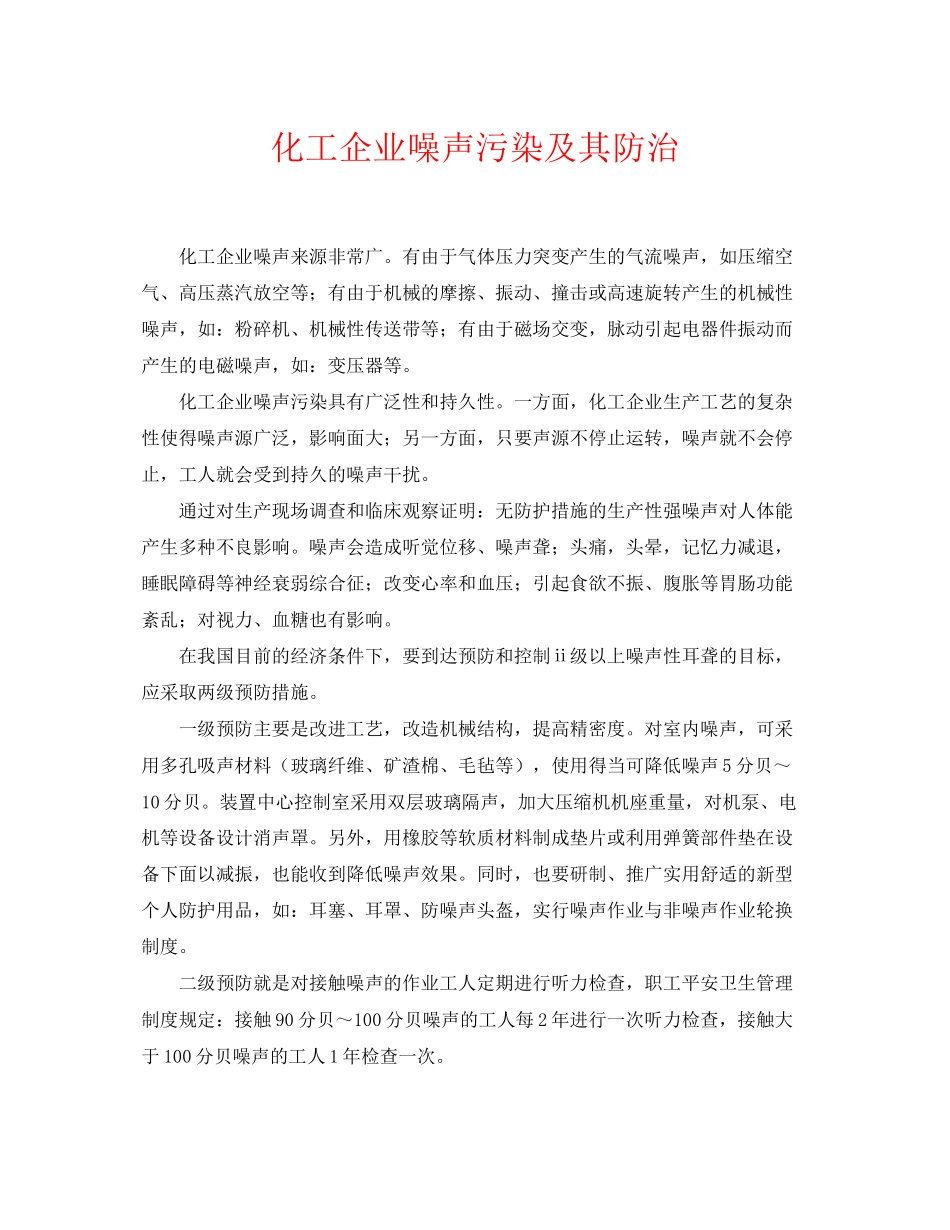 化工企业噪声污染及其防治

化工企业噪声来源非常广。有由于气体压力突变产生的气流噪声，如压缩空气、高压蒸汽放空等；有由于机械的摩擦、振动、撞击或高速旋转产生的机械性噪声，如：粉碎机、机械性传送带等；有由于磁场交变，脉动引起电器件振动而产生的电磁噪声，如：变压器等。

化工企业噪声污染具有广泛性和持久性。一方面，化工企业生产工艺的复杂性使得噪声源广泛，影响面大；另一方面，只要声源不停止运转，噪声就不会停止，工人就会受到持久的噪声干扰。

通过对生产现场调查和临床观察证明：无防护措施的生产性强噪声对人体能产生多种不良影响。噪声会造成听觉位移、噪声聋；头痛，头晕，记忆力减退，睡眠障碍等神经衰弱综合征；改变心率和血压；引起食欲不振、腹胀等胃肠功能紊乱；对视力、血糖也有影响。

在我国目前的经济条件下，要到达预防和控制ii级以上噪声性耳聋的目标，应采取两级预防措施。

一级预防主要是改进工艺，改造机械结构，提高精密度。对室内噪声，可采用多孔吸声材料（玻璃纤维、矿渣棉、毛毡等），使用得当可降低噪声5分贝～10分贝。装置中心控制室采用双层玻璃隔声，加大压缩机机座重量，对机泵、电机等设备设计消声罩。另外，用橡胶等软质材料制成垫片或利用弹簧部件垫在设备下面以减振，也能收到降低噪声效果。同时，也要研制、推广实用舒适的新型个人防护用品，如：耳塞、耳罩、防噪声头盔，实行噪声作业与非噪声作业轮换制度。

二级预防就是对接触噪声的作业工人定期进行听力检查，职工平安卫生管理制度规定：接触90分贝～100分贝噪声的工人每2年进行一次听力检查，接触大于100分贝噪声的工人1年检查一次。